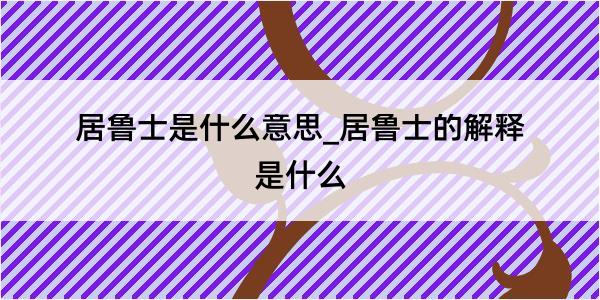 居鲁士是什么意思_居鲁士的解释是什么